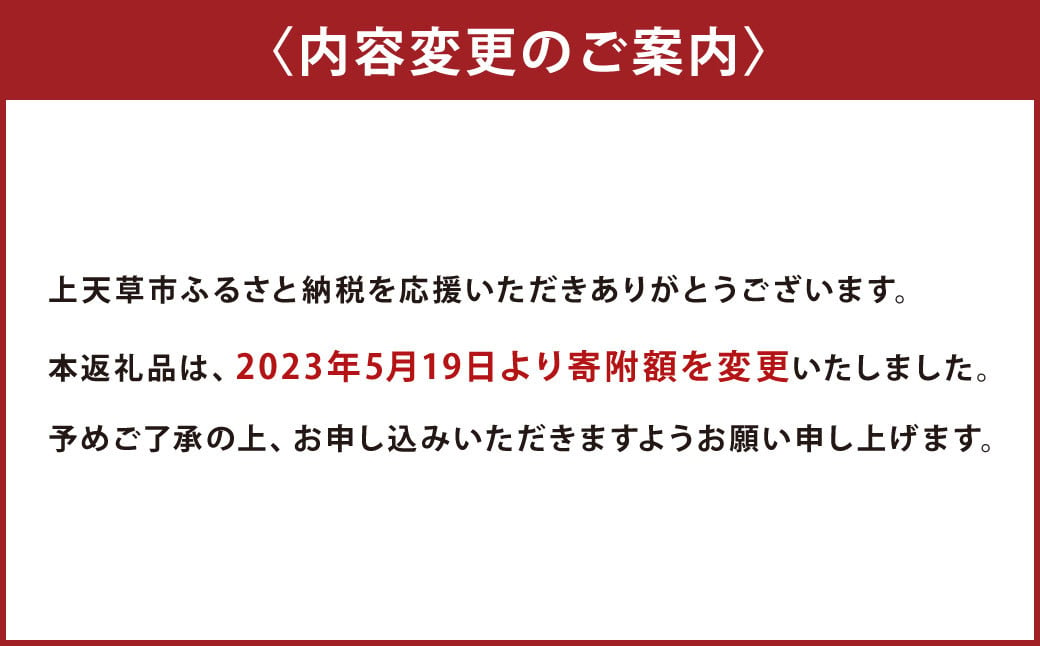 〈内容変更のご案内〉

上天草市ふるさと納税を応援いただきありがとうございます。

本返礼品は、2023年5月19日より寄附額を変更いたしました。

予めご了承の上、お申し込みいただきますようお願い申し上げます。